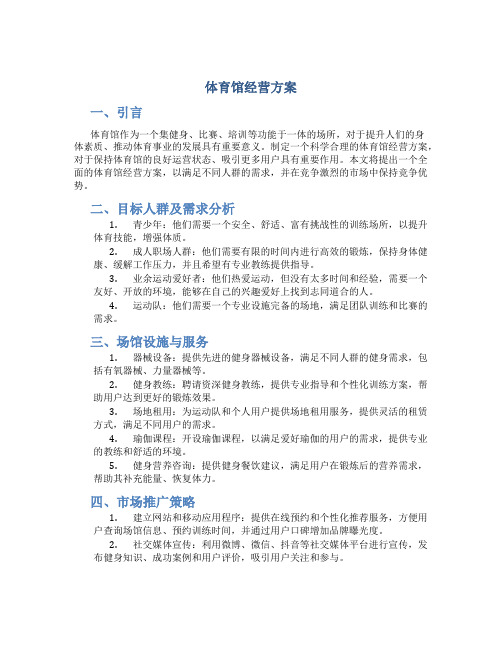 体育馆经营方案

一、引言

体育馆作为一个集健身、比赛、培训等功能于一体的场所，对于提升人们的身体素质、推动体育事业的发展具有重要意义。制定一个科学合理的体育馆经营方案，对于保持体育馆的良好运营状态、吸引更多用户具有重要作用。本文将提出一个全面的体育馆经营方案，以满足不同人群的需求，并在竞争激烈的市场中保持竞争优势。

二、目标人群及需求分析

1. 青少年：他们需要一个安全、舒适、富有挑战性的训练场所，以提升体育技能，增强体质。

2. 成人职场人群：他们需要有限的时间内进行高效的锻炼，保持身体健康、缓解工作压力，并且希望有专业教练提供指导。

3. 业余运动爱好者：他们热爱运动，但没有太多时间和经验，需要一个友好、开放的环境，能够在自己的兴趣爱好上找到志同道合的人。

4. 运动队：他们需要一个专业设施完备的场地，满足团队训练和比赛的需求。

三、场馆设施与服务

1. 器械设备：提供先进的健身器械设备，满足不同人群的健身需求，包括有氧器械、力量器械等。

2. 健身教练：聘请资深健身教练，提供专业指导和个性化训练方案，帮助用户达到更好的锻炼效果。

3. 场地租用：为运动队和个人用户提供场地租用服务，提供灵活的租赁方式，满足不同用户的需求。

4. 瑜伽课程：开设瑜伽课程，以满足爱好瑜伽的用户的需求，提供专业的教练和舒适的环境。

5. 健身营养咨询：提供健身餐饮建议，满足用户在锻炼后的营养需求，帮助其补充能量、恢复体力。

四、市场推广策略

1. 建立网站和移动应用程序：提供在线预约和个性化推荐服务，方便用户查询场馆信息、预约训练时间，并通过用户口碑增加品牌曝光度。

2. 社交媒体宣传：利用微博、微信、抖音等社交媒体平台进行宣传，发布健身知识、成功案例和用户评价，吸引用户关注和参与。